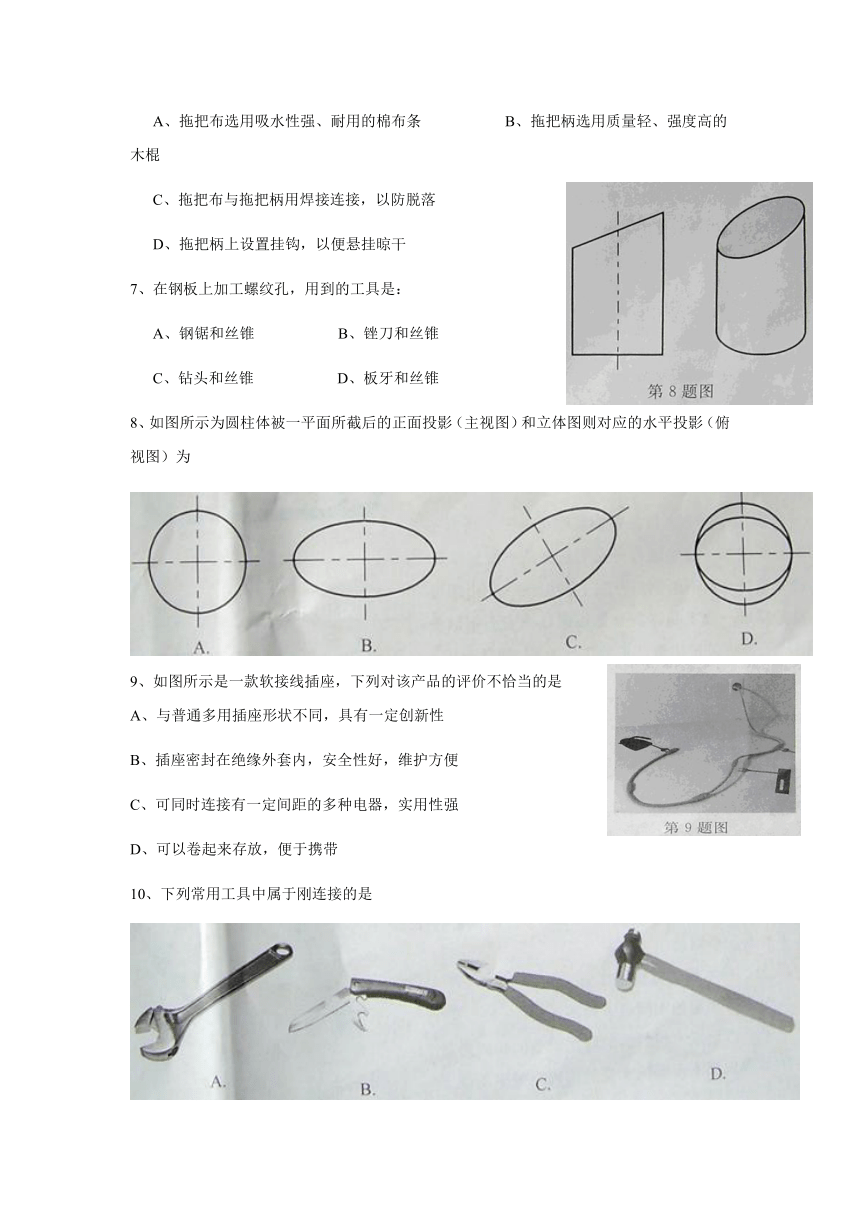 A、拖把布选用吸水性强、耐用的棉布条　　　B、拖把柄选用质量轻、强度高的木棍

C、拖把布与拖把柄用焊接连接，以防脱落

D、拖把柄上设置挂钩，以便悬挂晾干

7、在钢板上加工螺纹孔，用到的工具是：

A、钢锯和丝锥　　　B、锉刀和丝锥

C、钻头和丝锥　　　D、板牙和丝锥

第 8 题图

8、如图所示为圆柱体被一平面所截后的正面投影（主视图）和立体图则对应的水平投影（俯视图）为

A.　B.　C.　D.

9、如图所示是一款软接线插座，下列对该产品的评价不恰当的是

A、与普通多用插座形状不同，具有一定创新性

B、插座密封在绝缘外套内，安全性好，维护方便

C、可同时连接有一定间距的多种电器，实用性强

D、可以卷起来存放，便于携带

第 9 题图

10、下列常用工具中属于刚连接的是

A.　B.　C.　D.